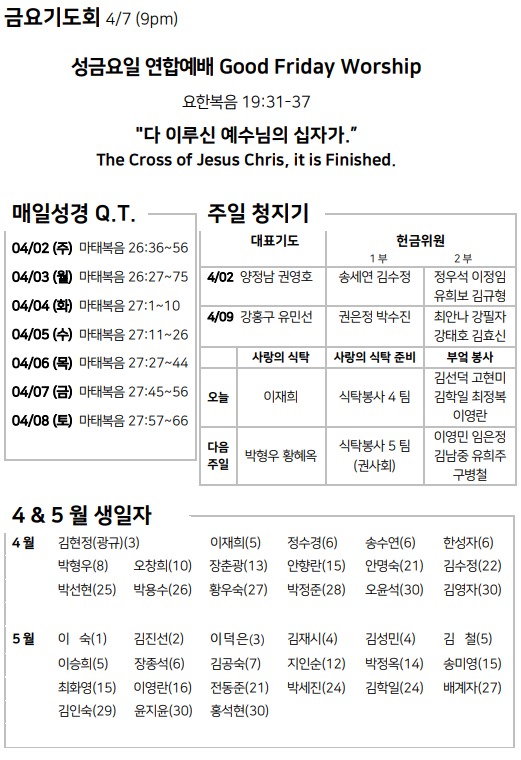 금요기도회 4/7 (9pm)

성금요일 연합예배 Good Friday Worship

요한복음 19:31-37

"다 이루신 예수님의 십자가."
The Cross of Jesus Chris, it is Finished.

매일성경 Q.T.

04/02 (주) 마태복음 26:36~56
04/03 (월) 마태복음 26:27~75
04/04 (화) 마태복음 27:1~10
04/05 (수) 마태복음 27:11~26
04/06 (목) 마태복음 27:27~44
04/07 (금) 마태복음 27:45~56
04/08 (토) 마태복음 27:57~66

주일 청지기

| | 대표기도 | 헌금위원 1 부 | 헌금위원 2 부 |
|---|---|---|---|
| 4/02 | 양정남 권영호 | 송세연 김수정 | 정우석 이정임 유희보 김규형 |
| 4/09 | 강홍구 유민선 | 권은정 박수진 | 최안나 강필자 강태호 김효신 |

| | 사랑의 식탁 | 사랑의 식탁 준비 | 부엌 봉사 |
|---|---|---|---|
| 오늘 | 이재희 | 식탁봉사 4 팀 | 김선덕 고현미 김학일 최정복 이영란 |
| 다음 주일 | 박형우 황혜옥 | 식탁봉사 5 팀 (권사회) | 이영민 임은정 김남중 유희주 구병철 |

4 & 5 월 생일자

4 월 김현정(광규)(3) 이재희(5) 정수경(6) 송수연(6) 한성자(6)
박형우(8) 오창희(10) 장춘광(13) 안향란(15) 안명숙(21) 김수정(22)
박선현(25) 박용수(26) 황우숙(27) 박정준(28) 오윤석(30) 김영자(30)

5 월 이 숙(1) 김진선(2) 이덕은(3) 김재시(4) 김성민(4) 김 철(5)
이승희(5) 장종석(6) 김공숙(7) 지인순(12) 박정옥(14) 송미영(15)
최화영(15) 이영란(16) 전동준(21) 박세진(24) 김학일(24) 배계자(27)
김인숙(29) 윤지윤(30) 홍석현(30)